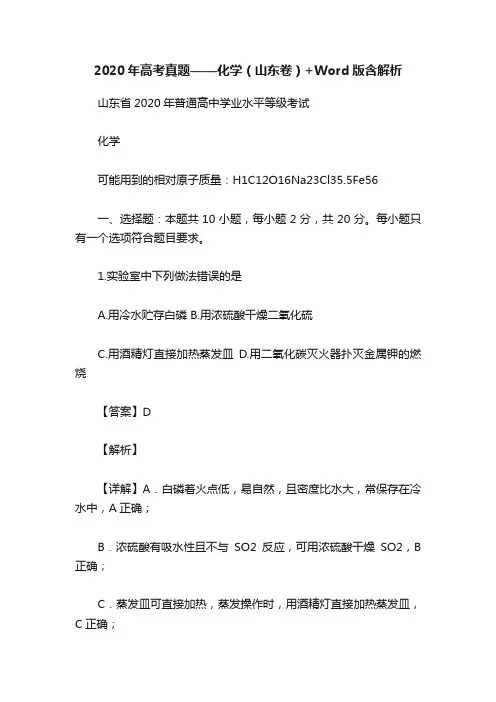 2020年高考真题——化学（山东卷）+Word版含解析

山东省2020年普通高中学业水平等级考试

化学

可能用到的相对原子质量：H1C12O16Na23Cl35.5Fe56

一、选择题：本题共10小题，每小题2分，共20分。每小题只有一个选项符合题目要求。

1.实验室中下列做法错误的是

A.用冷水贮存白磷 B.用浓硫酸干燥二氧化硫

C.用酒精灯直接加热蒸发皿 D.用二氧化碳灭火器扑灭金属钾的燃烧

【答案】D

【解析】

【详解】A．白磷着火点低，易自然，且密度比水大，常保存在冷水中，A正确；

B．浓硫酸有吸水性且不与 SO2 反应，可用浓硫酸干燥 SO2，B正确；

C．蒸发皿可直接加热，蒸发操作时，用酒精灯直接加热蒸发皿，C正确；